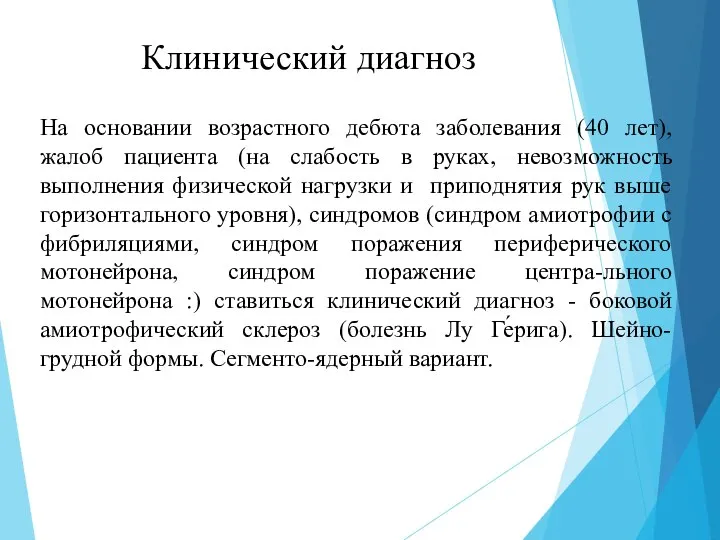 Клинический диагноз

На основании возрастного дебюта заболевания (40 лет), жалоб пациента (на слабость в руках, невозможность выполнения физической нагрузки и приподнятия рук выше горизонтального уровня), синдромов (синдром амиотрофии с фибриляциями, синдром поражения периферического мотонейрона, синдром поражение центра-льного мотонейрона :) ставиться клинический диагноз - боковой амиотрофический склероз (болезнь Лу Ге́рига). Шейно-грудной формы. Сегменто-ядерный вариант.